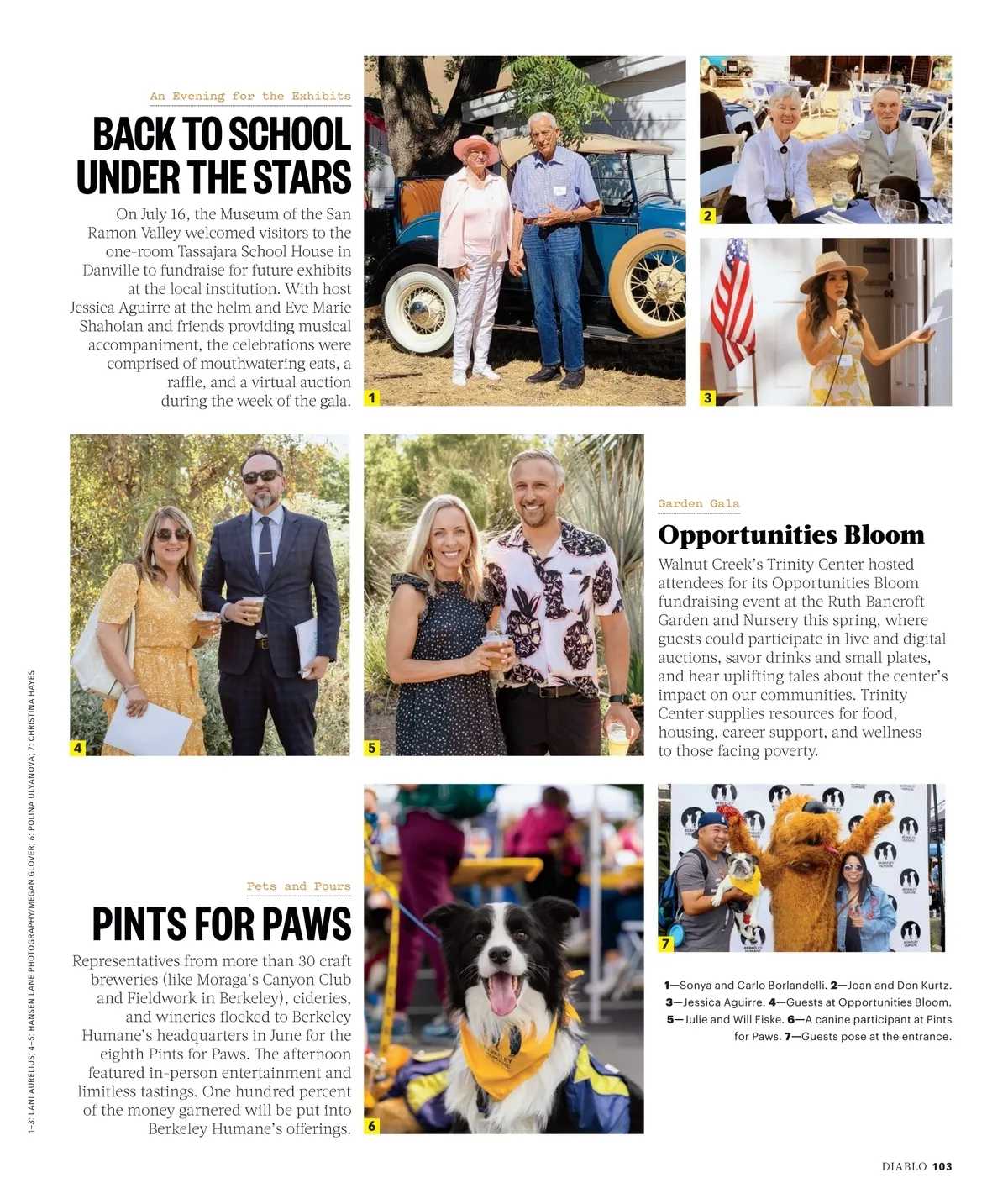 An Evening for the Exhibits

BACK TO SCHOOL UNDER THE STARS

On July 16, the Museum of the San Ramon Valley welcomed visitors to the one-room Tassajara School House in Danville to fundraise for future exhibits at the local institution. With host Jessica Aguirre at the helm and Eve Marie Shahoian and friends providing musical accompaniment, the celebrations were comprised of mouthwatering eats, a raffle, and a virtual auction during the week of the gala.

1

2

3

4

5

Garden Gala

Opportunities Bloom

Walnut Creek's Trinity Center hosted attendees for its Opportunities Bloom fundraising event at the Ruth Bancroft Garden and Nursery this spring, where guests could participate in live and digital auctions, savor drinks and small plates, and hear uplifting tales about the center's impact on our communities. Trinity Center supplies resources for food, housing, career support, and wellness to those facing poverty.

Pets and Pours

PINTS FOR PAWS

Representatives from more than 30 craft breweries (like Moraga's Canyon Club and Fieldwork in Berkeley), cideries, and wineries flocked to Berkeley Humane's headquarters in June for the eighth Pints for Paws. The afternoon featured in-person entertainment and limitless tastings. One hundred percent of the money garnered will be put into Berkeley Humane's offerings.

6

7

1—Sonya and Carlo Borlandelli. 2—Joan and Don Kurtz. 3—Jessica Aguirre. 4—Guests at Opportunities Bloom. 5—Julie and Will Fiske. 6—A canine participant at Pints for Paws. 7—Guests pose at the entrance.

1–3: LANI AURELIUS; 4–5: HANSEN LANE PHOTOGRAPHY/MEGAN GLOVER; 6: POLINA ULYANOVA; 7: CHRISTINA HAYES

DIABLO 103